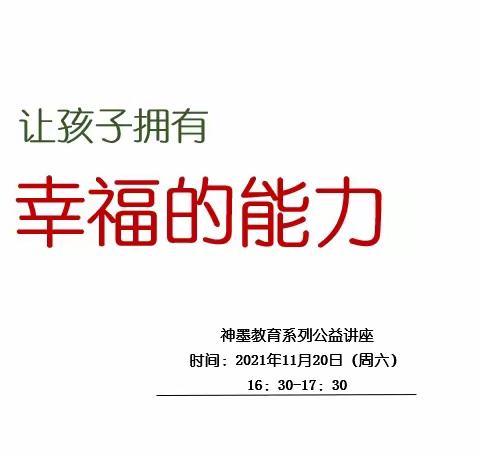 让孩子拥有

幸福的能力

神墨教育系列公益讲座

时间：2021年11月20日（周六）

16：30-17：30